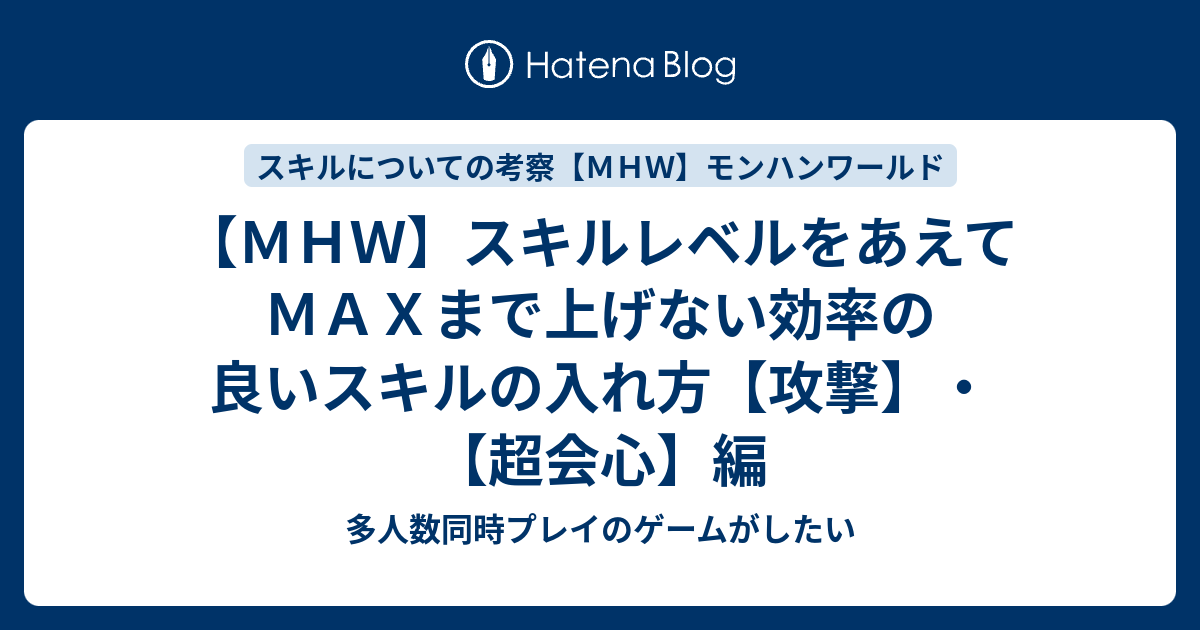 Hatena Blog

スキルについての考察【ＭＨＷ】モンハンワールド

【ＭＨＷ】スキルレベルをあえてＭＡＸまで上げない効率の良いスキルの入れ方【攻撃】・【超会心】編

多人数同時プレイのゲームがしたい